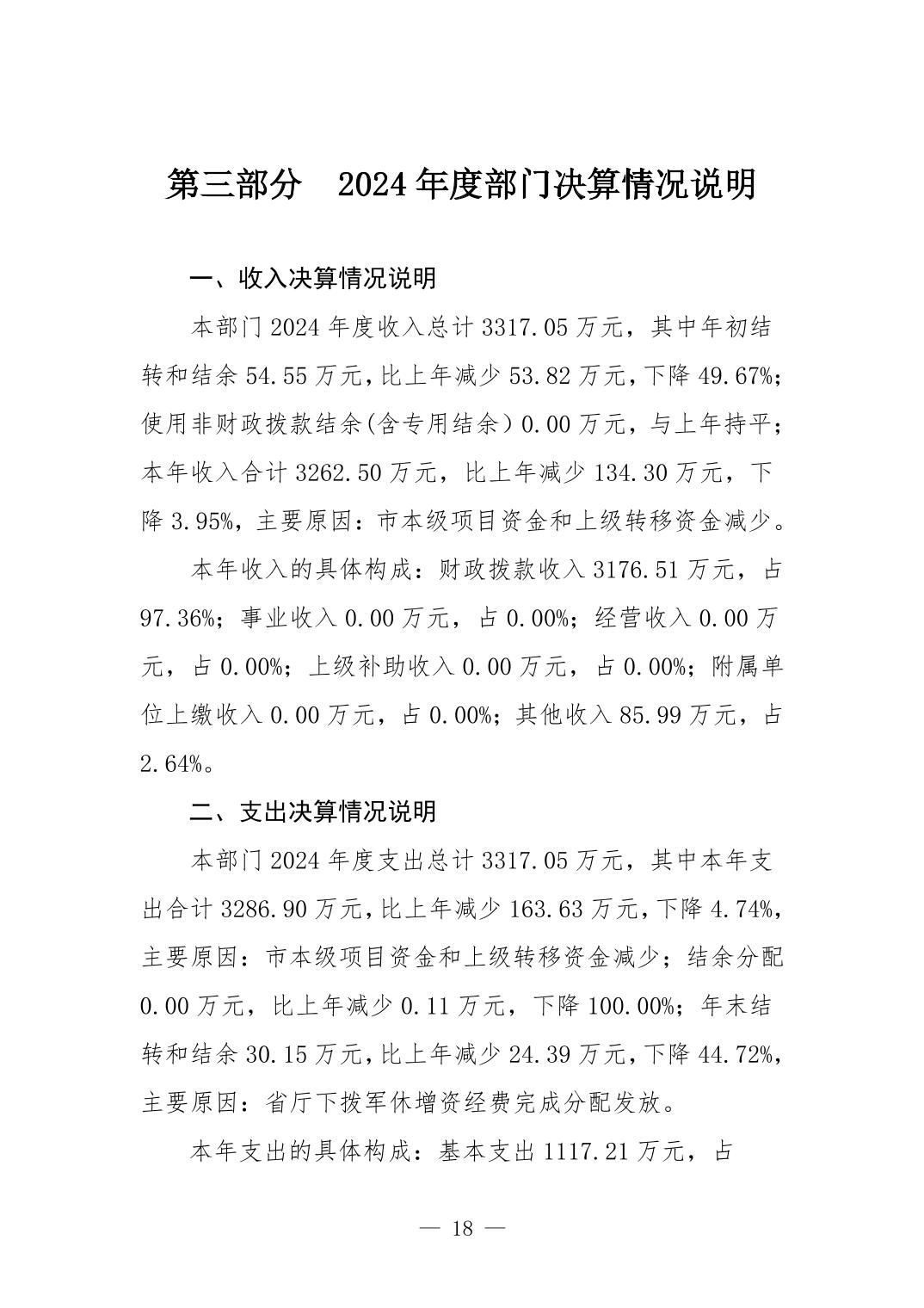 第三部分　2024年度部门决算情况说明

一、收入决算情况说明

本部门2024年度收入总计3317.05万元，其中年初结转和结余54.55万元，比上年减少53.82万元，下降49.67%；使用非财政拨款结余(含专用结余）0.00万元，与上年持平；本年收入合计3262.50万元，比上年减少134.30万元，下降3.95%，主要原因：市本级项目资金和上级转移资金减少。

本年收入的具体构成：财政拨款收入3176.51万元，占97.36%；事业收入0.00万元，占0.00%；经营收入0.00万元，占0.00%；上级补助收入0.00万元，占0.00%；附属单位上缴收入0.00万元，占0.00%；其他收入85.99万元，占2.64%。

二、支出决算情况说明

本部门2024年度支出总计3317.05万元，其中本年支出合计3286.90万元，比上年减少163.63万元，下降4.74%，主要原因：市本级项目资金和上级转移资金减少；结余分配0.00万元，比上年减少0.11万元，下降100.00%；年末结转和结余30.15万元，比上年减少24.39万元，下降44.72%，主要原因：省厅下拨军休增资经费完成分配发放。

本年支出的具体构成：基本支出1117.21万元，占

— 18 —